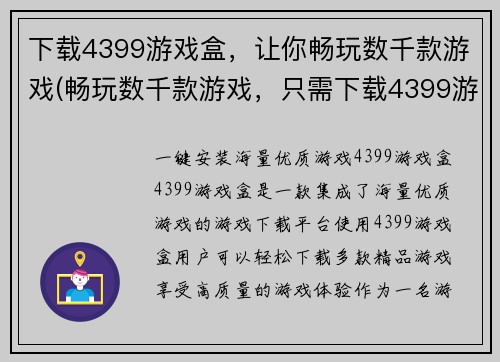 下载4399游戏盒，让你畅玩数千款游戏(畅玩数千款游戏，只需下载4399游

一键安装海量优质游戏4399游戏盒4399游戏盒是一款集成了海量优质游戏的游戏下载平台使用4399游戏盒用户可以轻松下载多款精品游戏享受高质量的游戏体验作为一名游